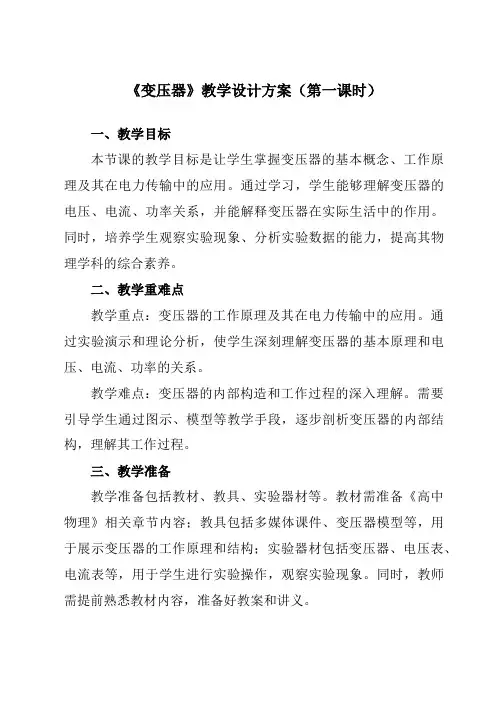 《变压器》教学设计方案（第一课时）

一、教学目标

本节课的教学目标是让学生掌握变压器的基本概念、工作原理及其在电力传输中的应用。通过学习，学生能够理解变压器的电压、电流、功率关系，并能解释变压器在实际生活中的作用。同时，培养学生观察实验现象、分析实验数据的能力，提高其物理学科的综合素养。

二、教学重难点

教学重点：变压器的工作原理及其在电力传输中的应用。通过实验演示和理论分析，使学生深刻理解变压器的基本原理和电压、电流、功率的关系。

教学难点：变压器的内部构造和工作过程的深入理解。需要引导学生通过图示、模型等教学手段，逐步剖析变压器的内部结构，理解其工作过程。

三、教学准备

教学准备包括教材、教具、实验器材等。教材需准备《高中物理》相关章节内容；教具包括多媒体课件、变压器模型等，用于展示变压器的工作原理和结构；实验器材包括变压器、电压表、电流表等，用于学生进行实验操作，观察实验现象。同时，教师需提前熟悉教材内容，准备好教案和讲义。